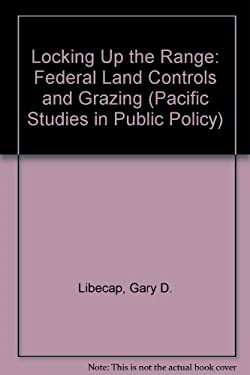 Locking Up the Range: Federal Land Controls and Grazing (Pacific Studies in Public Policy)

Libecap, Gary D.

Note: This is not the actual book cover